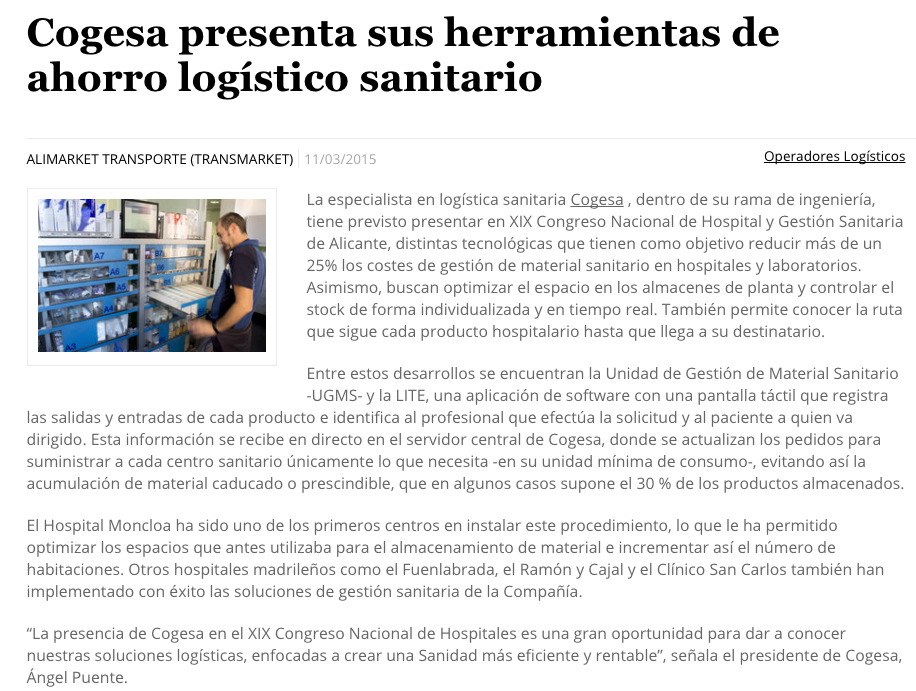 Cogesa presenta sus herramientas de ahorro logístico sanitario

ALIMARKET TRANSPORTE (TRANSMARKET) 11/03/2015

Operadores Logísticos

A7
A6
A5
A4
A3

La especialista en logística sanitaria Cogesa , dentro de su rama de ingeniería, tiene previsto presentar en XIX Congreso Nacional de Hospital y Gestión Sanitaria de Alicante, distintas tecnológicas que tienen como objetivo reducir más de un 25% los costes de gestión de material sanitario en hospitales y laboratorios. Asimismo, buscan optimizar el espacio en los almacenes de planta y controlar el stock de forma individualizada y en tiempo real. También permite conocer la ruta que sigue cada producto hospitalario hasta que llega a su destinatario.

Entre estos desarrollos se encuentran la Unidad de Gestión de Material Sanitario -UGMS- y la LITE, una aplicación de software con una pantalla táctil que registra las salidas y entradas de cada producto e identifica al profesional que efectúa la solicitud y al paciente a quien va dirigido. Esta información se recibe en directo en el servidor central de Cogesa, donde se actualizan los pedidos para suministrar a cada centro sanitario únicamente lo que necesita -en su unidad mínima de consumo-, evitando así la acumulación de material caducado o prescindible, que en algunos casos supone el 30 % de los productos almacenados.

El Hospital Moncloa ha sido uno de los primeros centros en instalar este procedimiento, lo que le ha permitido optimizar los espacios que antes utilizaba para el almacenamiento de material e incrementar así el número de habitaciones. Otros hospitales madrileños como el Fuenlabrada, el Ramón y Cajal y el Clínico San Carlos también han implementado con éxito las soluciones de gestión sanitaria de la Compañía.

“La presencia de Cogesa en el XIX Congreso Nacional de Hospitales es una gran oportunidad para dar a conocer nuestras soluciones logísticas, enfocadas a crear una Sanidad más eficiente y rentable”, señala el presidente de Cogesa, Ángel Puente.